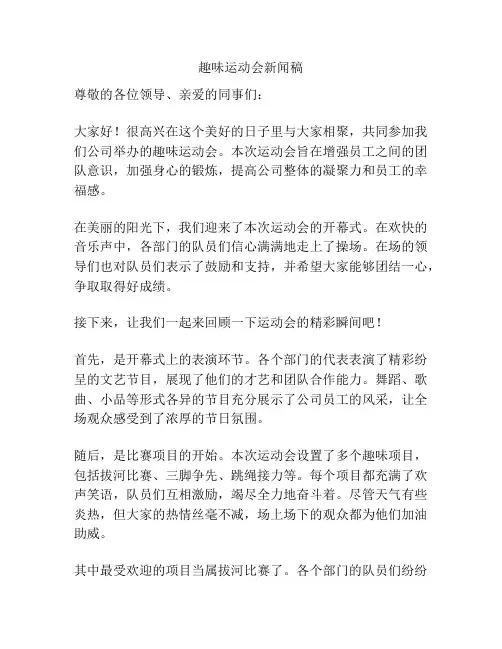 趣味运动会新闻稿

尊敬的各位领导、亲爱的同事们:

大家好!很高兴在这个美好的日子里与大家相聚,共同参加我们公司举办的趣味运动会。本次运动会旨在增强员工之间的团队意识,加强身心的锻炼,提高公司整体的凝聚力和员工的幸福感。

在美丽的阳光下,我们迎来了本次运动会的开幕式。在欢快的音乐声中,各部门的队员们信心满满地走上了操场。在场的领导们也对队员们表示了鼓励和支持,并希望大家能够团结一心,争取取得好成绩。

接下来,让我们一起来回顾一下运动会的精彩瞬间吧!

首先,是开幕式上的表演环节。各个部门的代表表演了精彩纷呈的文艺节目,展现了他们的才艺和团队合作能力。舞蹈、歌曲、小品等形式各异的节目充分展示了公司员工的风采,让全场观众感受到了浓厚的节日氛围。

随后,是比赛项目的开始。本次运动会设置了多个趣味项目,包括拔河比赛、三脚争先、跳绳接力等。每个项目都充满了欢声笑语,队员们互相激励,竭尽全力地奋斗着。尽管天气有些炎热,但大家的热情丝毫不减,场上场下的观众都为他们加油助威。

其中最受欢迎的项目当属拔河比赛了。各个部门的队员们纷纷